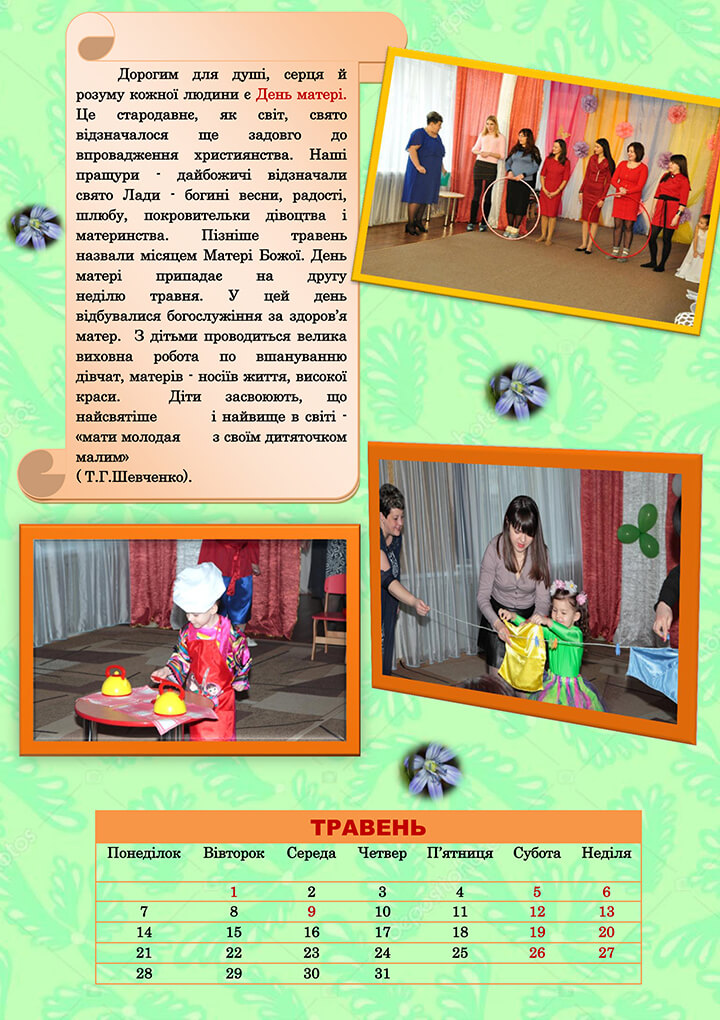 Дорогим для душі, серця й розуму кожної людини є День матері. Це стародавнє, як світ, свято відзначалося ще задовго до впровадження християнства. Наші пращури - дайбожичі відзначали свято Лади - богині весни, радості, шлюбу, покровительки дівоцтва і материнства. Пізніше травень назвали місяцем Матері Божої. День матері припадає на другу неділю травня. У цей день відбувалися богослужіння за здоров'я матер. З дітьми проводиться велика виховна робота по вшануванню дівчат, матерів - носіїв життя, високої краси. Діти засвоюють, що найсвятіше і найвище в світі - «мати молодая з своїм дитяточком малим» ( Т.Г.Шевченко).

ТРАВЕНЬ

| Понеділок | Вівторок | Середа | Четвер | П'ятниця | Субота | Неділя |
|---|---|---|---|---|---|---|
| | 1 | 2 | 3 | 4 | 5 | 6 |
| 7 | 8 | 9 | 10 | 11 | 12 | 13 |
| 14 | 15 | 16 | 17 | 18 | 19 | 20 |
| 21 | 22 | 23 | 24 | 25 | 26 | 27 |
| 28 | 29 | 30 | 31 | | | |